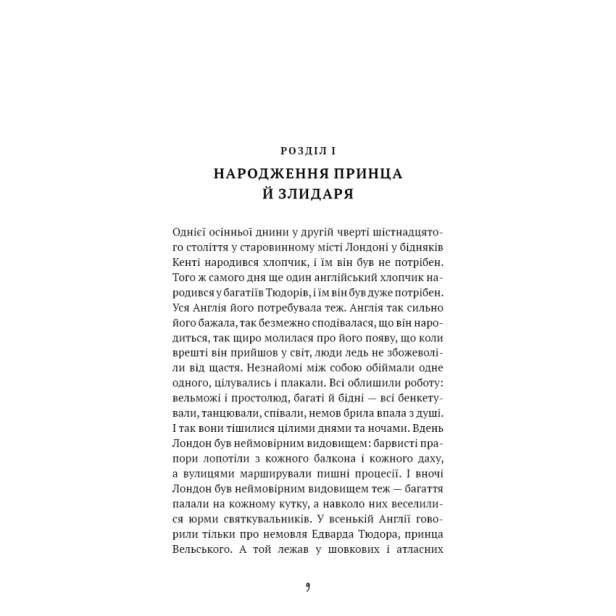 РОЗДІЛ I

НАРОДЖЕННЯ ПРИНЦА Й ЗЛИДАРЯ

Однієї осінньої днини у другій чверті шістнадцятого століття у старовинному місті Лондоні у бідняків Кенті народився хлопчик, і їм він був не потрібен. Того ж самого дня ще один англійський хлопчик народився у багатіїв Тюдорів, і їм він був дуже потрібен. Уся Англія його потребувала теж. Англія так сильно його бажала, так безмежно сподівалася, що він народиться, так щиро молилася про його появу, що коли врешті він прийшов у світ, люди ледь не збожеволіли від щастя. Незнайомі між собою обіймали одне одного, цілувались і плакали. Всі облишили роботу: вельможі і простолюд, багаті й бідні — всі бенкетували, танцювали, співали, немов брила впала з душі. І так вони тішилися цілими днями та ночами. Вдень Лондон був неймовірним видовищем: барвисті прапори лопотіли з кожного балкона і кожного даху, а вулицями марширували пишні процесії. І вночі Лондон був неймовірним видовищем теж — багаття палали на кожному кутку, а навколо них веселилися юрми святкувальників. У всенькій Англії говорили тільки про немовля Едварда Тюдора, принца Вельського. А той лежав у шовкових і атласних

9